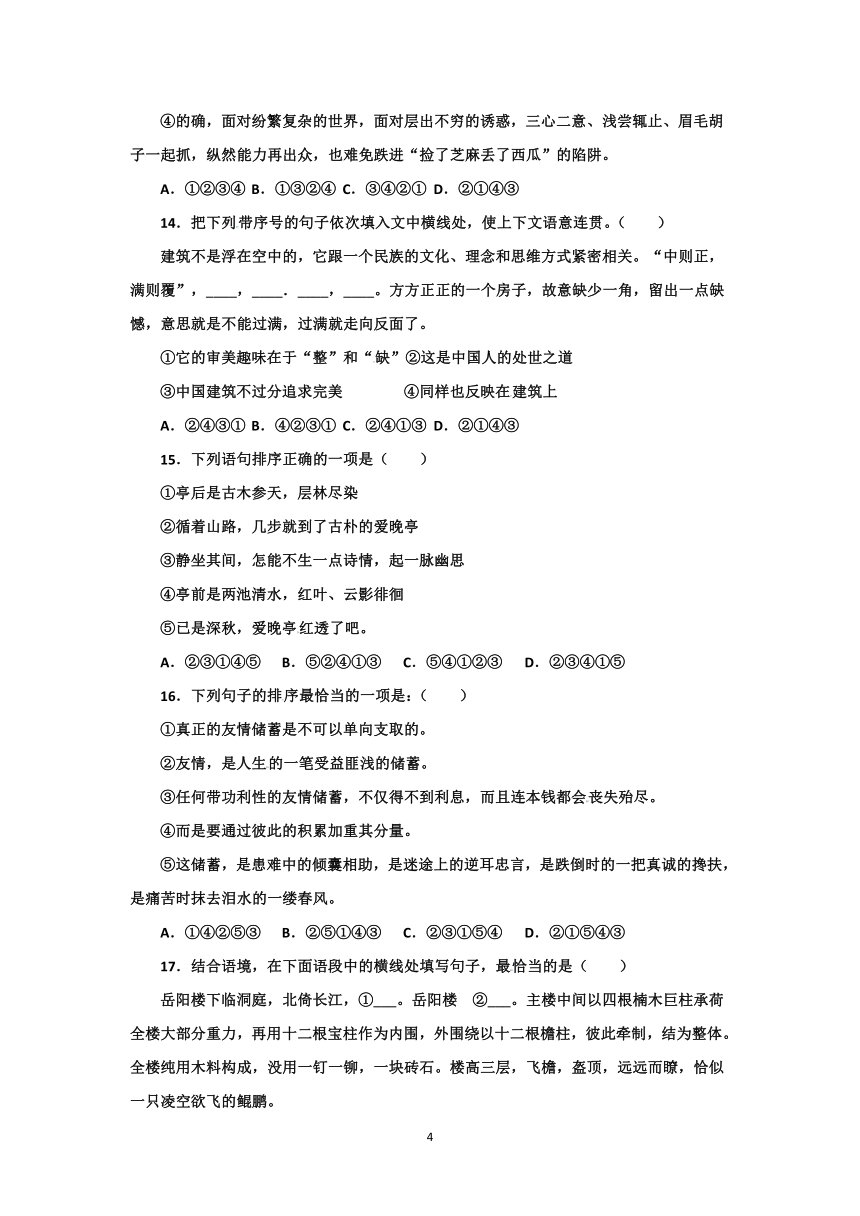 ④的确，面对纷繁复杂的世界，面对层出不穷的诱惑，三心二意、浅尝辄止、眉毛胡子一起抓，纵然能力再出众，也难免跌进“捡了芝麻丢了西瓜”的陷阱。

A．①②③④ B．①③②④ C．③④②① D．②①④③

14．把下列带序号的句子依次填入文中横线处，使上下文语意连贯。（　　）

建筑不是浮在空中的，它跟一个民族的文化、理念和思维方式紧密相关。“中则正，满则覆”，____，____．____，____。方方正正的一个房子，故意缺少一角，留出一点缺憾，意思就是不能过满，过满就走向反面了。

①它的审美趣味在于“整”和“缺”②这是中国人的处世之道

③中国建筑不过分追求完美　　　④同样也反映在建筑上

A．②④③① B．④②③① C．②④①③ D．②①④③

15．下列语句排序正确的一项是（　　）

①亭后是古木参天，层林尽染

②循着山路，几步就到了古朴的爱晚亭

③静坐其间，怎能不生一点诗情，起一脉幽思

④亭前是两池清水，红叶、云影徘徊

⑤已是深秋，爱晚亭红透了吧。

A．②③①④⑤　B．⑤②④①③　C．⑤④①②③　D．②③④①⑤

16．下列句子的排序最恰当的一项是：（　　）

①真正的友情储蓄是不可以单向支取的。

②友情，是人生的一笔受益匪浅的储蓄。

③任何带功利性的友情储蓄，不仅得不到利息，而且连本钱都会丧失殆尽。

④而是要通过彼此的积累加重其分量。

⑤这储蓄，是患难中的倾囊相助，是迷途上的逆耳忠言，是跌倒时的一把真诚的搀扶，是痛苦时抹去泪水的一缕春风。

A．①④②⑤③　B．②⑤①④③　C．②③①⑤④　D．②①⑤④③

17．结合语境，在下面语段中的横线处填写句子，最恰当的是（　　）

岳阳楼下临洞庭，北倚长江，①___。岳阳楼　②___。主楼中间以四根楠木巨柱承荷全楼大部分重力，再用十二根宝柱作为内围，外围绕以十二根檐柱，彼此牵制，结为整体。全楼纯用木料构成，没用一钉一铆，一块砖石。楼高三层，飞檐，盔顶，远远而瞭，恰似一只凌空欲飞的鲲鹏。

4